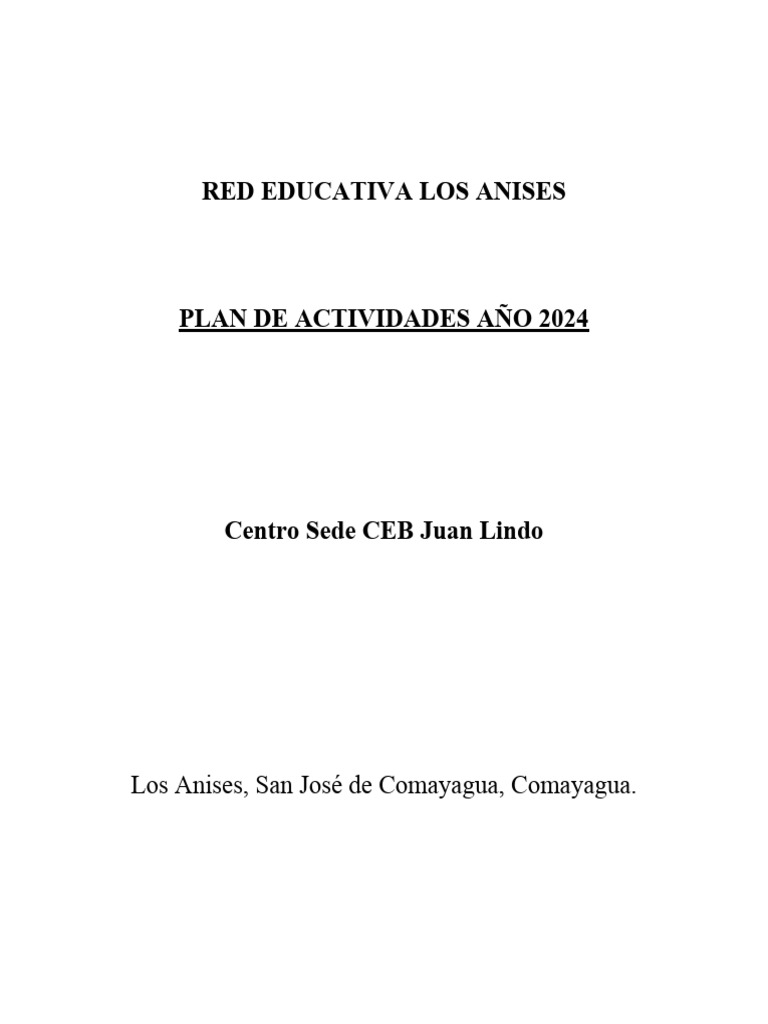 RED EDUCATIVA LOS ANISES

PLAN DE ACTIVIDADES AÑO 2024

Centro Sede CEB Juan Lindo

Los Anises, San José de Comayagua, Comayagua.